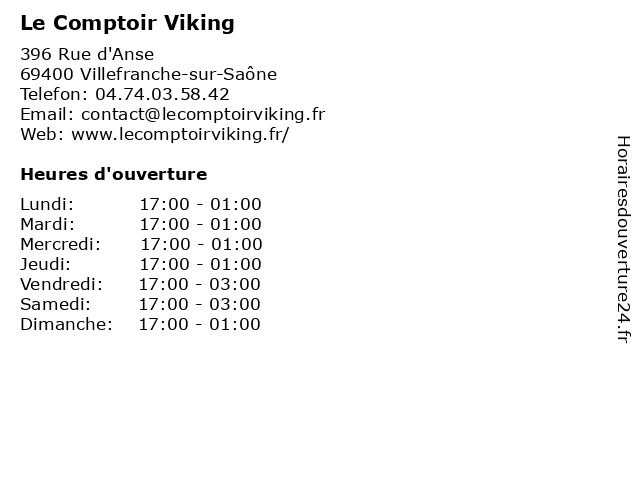 Le Comptoir Viking

396 Rue d'Anse
69400 Villefranche-sur-Saône
Telefon: 04.74.03.58.42
Email: contact@lecomptoirviking.fr
Web: www.lecomptoirviking.fr/

Heures d'ouverture

Lundi: 17:00 - 01:00
Mardi: 17:00 - 01:00
Mercredi: 17:00 - 01:00
Jeudi: 17:00 - 01:00
Vendredi: 17:00 - 03:00
Samedi: 17:00 - 03:00
Dimanche: 17:00 - 01:00

Horairesdouverture24.fr